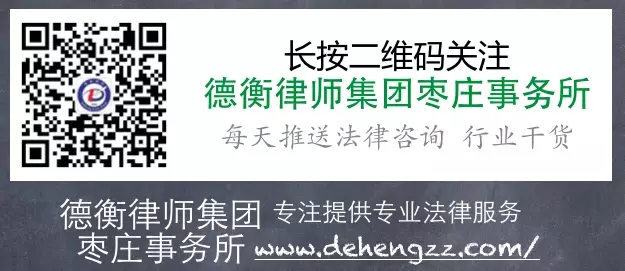 长按二维码关注
德衡律师集团枣庄事务所
每天推送法律咨询 行业干货

德衡律师集团 专注提供专业法律服务
枣庄事务所 www.dehengzz.com/